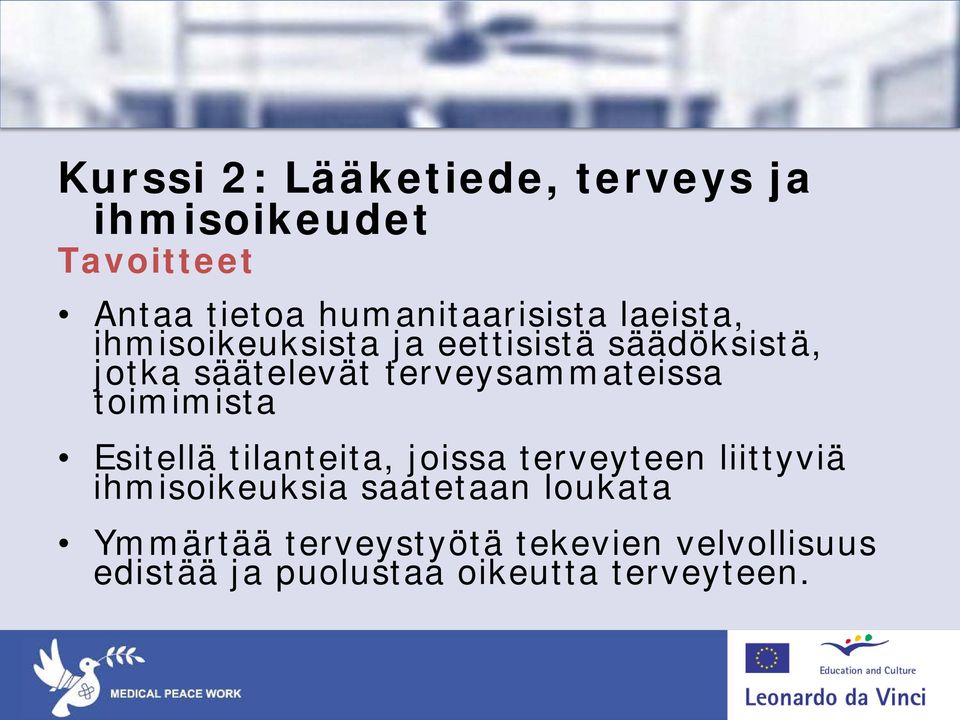 Kurssi 2: Lääketiede, terveys ja ihmisoikeudet
Tavoitteet

• Antaa tietoa humanitaarisista laeista, ihmisoikeuksista ja eettisistä säädöksistä, jotka säätelevät terveysammateissa toimimista

• Esitellä tilanteita, joissa terveyteen liittyviä ihmisoikeuksia saatetaan loukata

• Ymmärtää terveystyötä tekevien velvollisuus edistää ja puolustaa oikeutta terveyteen.

MEDICAL PEACE WORK

Education and Culture
Leonardo da Vinci